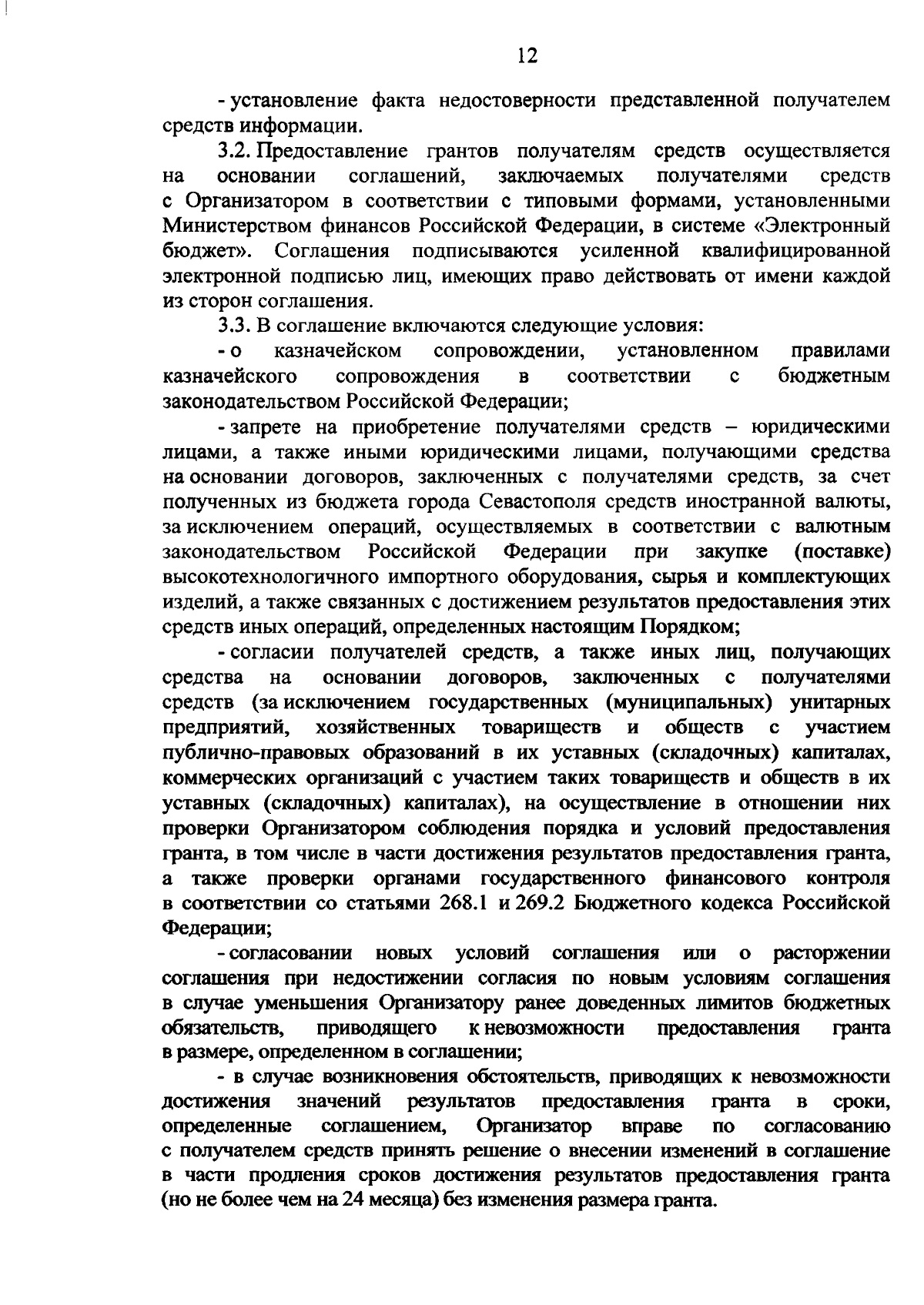 12

- установление факта недостоверности представленной получателем средств информации.

3.2. Предоставление грантов получателям средств осуществляется на основании соглашений, заключаемых получателями средств с Организатором в соответствии с типовыми формами, установленными Министерством финансов Российской Федерации, в системе «Электронный бюджет». Соглашения подписываются усиленной квалифицированной электронной подписью лиц, имеющих право действовать от имени каждой из сторон соглашения.

3.3. В соглашение включаются следующие условия:

- о казначейском сопровождении, установленном правилами казначейского сопровождения в соответствии с бюджетным законодательством Российской Федерации;

- запрете на приобретение получателями средств – юридическими лицами, а также иными юридическими лицами, получающими средства на основании договоров, заключенных с получателями средств, за счет полученных из бюджета города Севастополя средств иностранной валюты, за исключением операций, осуществляемых в соответствии с валютным законодательством Российской Федерации при закупке (поставке) высокотехнологичного импортного оборудования, сырья и комплектующих изделий, а также связанных с достижением результатов предоставления этих средств иных операций, определенных настоящим Порядком;

- согласии получателей средств, а также иных лиц, получающих средства на основании договоров, заключенных с получателями средств (за исключением государственных (муниципальных) унитарных предприятий, хозяйственных товариществ и обществ с участием публично-правовых образований в их уставных (складочных) капиталах, коммерческих организаций с участием таких товариществ и обществ в их уставных (складочных) капиталах), на осуществление в отношении них проверки Организатором соблюдения порядка и условий предоставления гранта, в том числе в части достижения результатов предоставления гранта, а также проверки органами государственного финансового контроля в соответствии со статьями 268.1 и 269.2 Бюджетного кодекса Российской Федерации;

- согласовании новых условий соглашения или о расторжении соглашения при недостижении согласия по новым условиям соглашения в случае уменьшения Организатору ранее доведенных лимитов бюджетных обязательств, приводящего к невозможности предоставления гранта в размере, определенном в соглашении;

- в случае возникновения обстоятельств, приводящих к невозможности достижения значений результатов предоставления гранта в сроки, определенные соглашением, Организатор вправе по согласованию с получателем средств принять решение о внесении изменений в соглашение в части продления сроков достижения результатов предоставления гранта (но не более чем на 24 месяца) без изменения размера гранта.